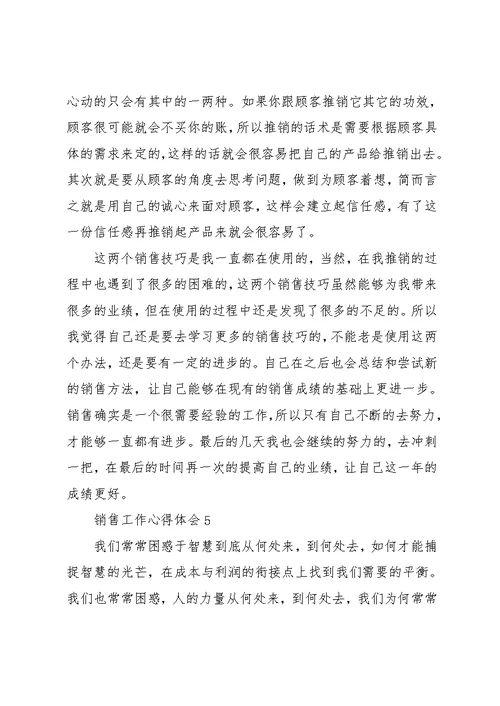 心动的只会有其中的一两种。如果你跟顾客推销它其它的功效，顾客很可能就会不买你的账，所以推销的话术是需要根据顾客具体的需求来定的，这样的话就会很容易把自己的产品给推销出去。其次就是要从顾客的角度去思考问题，做到为顾客着想，简而言之就是用自己的诚心来面对顾客，这样会建立起信任感，有了这一份信任感再推销起产品来就会很容易了。

这两个销售技巧是我一直都在使用的，当然，在我推销的过程中也遇到了很多的困难的，这两个销售技巧虽然能够为我带来很多的业绩，但在使用的过程中还是发现了很多的不足的。所以我觉得自己还是要去学习更多的销售技巧的，不能老是使用这两个办法，还是要有一定的进步的。自己在之后也会总结和尝试新的销售方法，让自己能够在现有的销售成绩的基础上更进一步。销售确实是一个很需要经验的工作，所以只有自己不断的去努力，才能够一直都有进步。最后的几天我也会继续的努力的，去冲刺一把，在最后的时间再一次的提高自己的业绩，让自己这一年的成绩更好。

销售工作心得体会 5

我们常常困惑于智慧到底从何处来，到何处去，如何才能捕捉智慧的光芒，在成本与利润的衔接点上找到我们需要的平衡。我们也常常困惑，人的力量从何处来，到何处去，我们为何常常